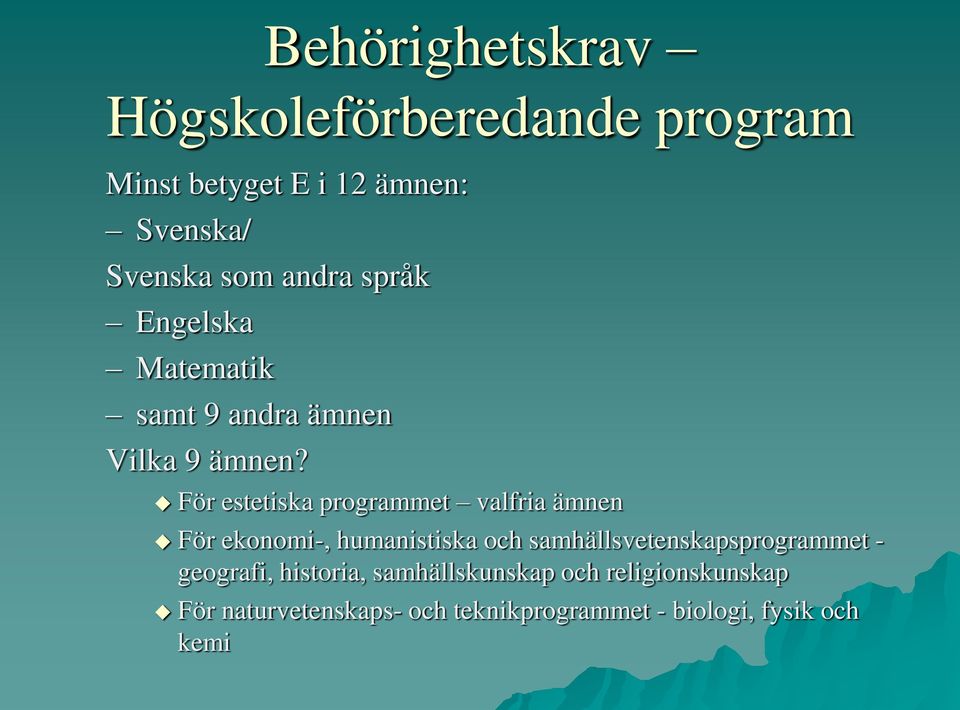 Behörighetskrav – Högskoleförberedande program

Minst betyget E i 12 ämnen:

– Svenska/

Svenska som andra språk

– Engelska

– Matematik

– samt 9 andra ämnen

Vilka 9 ämnen?

◆ För estetiska programmet – valfria ämnen

◆ För ekonomi-, humanistiska och samhällsvetenskapsprogrammet - geografi, historia, samhällskunskap och religionskunskap

◆ För naturvetenskaps- och teknikprogrammet - biologi, fysik och kemi